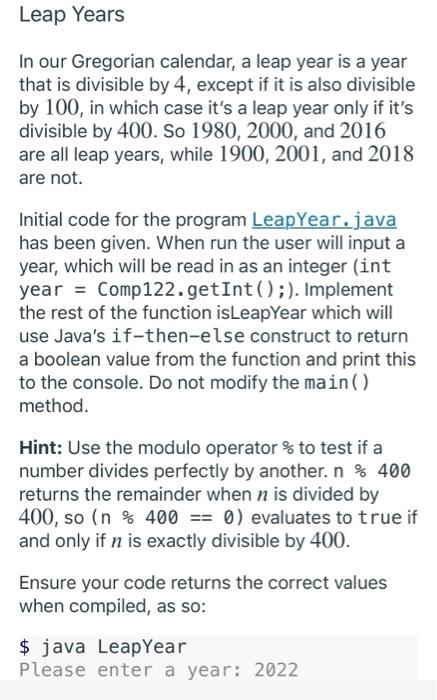 Leap Years

In our Gregorian calendar, a leap year is a year that is divisible by $4$, except if it is also divisible by $100$, in which case it's a leap year only if it's divisible by $400$. So $1980$, $2000$, and $2016$ are all leap years, while $1900$, $2001$, and $2018$ are not.

Initial code for the program LeapYear.java has been given. When run the user will input a year, which will be read in as an integer (int year = Comp122.getInt();). Implement the rest of the function isLeapYear which will use Java's if-then-else construct to return a boolean value from the function and print this to the console. Do not modify the main() method.

Hint: Use the modulo operator % to test if a number divides perfectly by another. n % 400 returns the remainder when $n$ is divided by $400$, so (n % 400 == 0) evaluates to true if and only if $n$ is exactly divisible by $400$.

Ensure your code returns the correct values when compiled, as so:

$ java LeapYear
Please enter a year: 2022